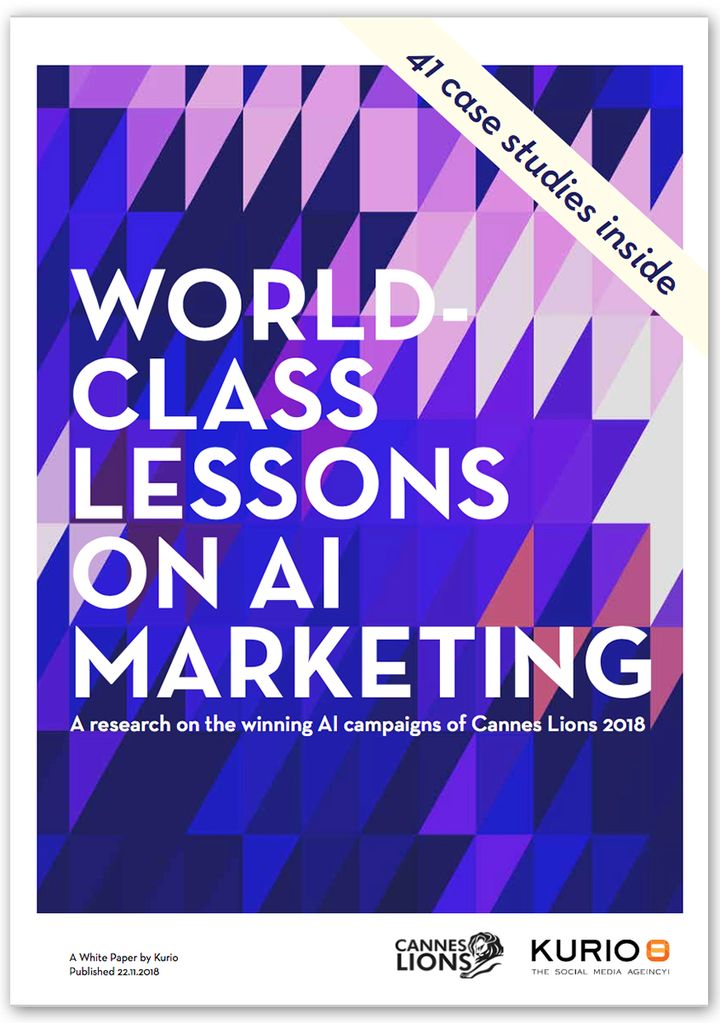 41 case studies inside

WORLD-CLASS LESSONS ON AI MARKETING

A research on the winning AI campaigns of Cannes Lions 2018

A White Paper by Kurio
Published 22.11.2018

CANNES LIONS

KURIO

THE SOCIAL MEDIA AGENCY!